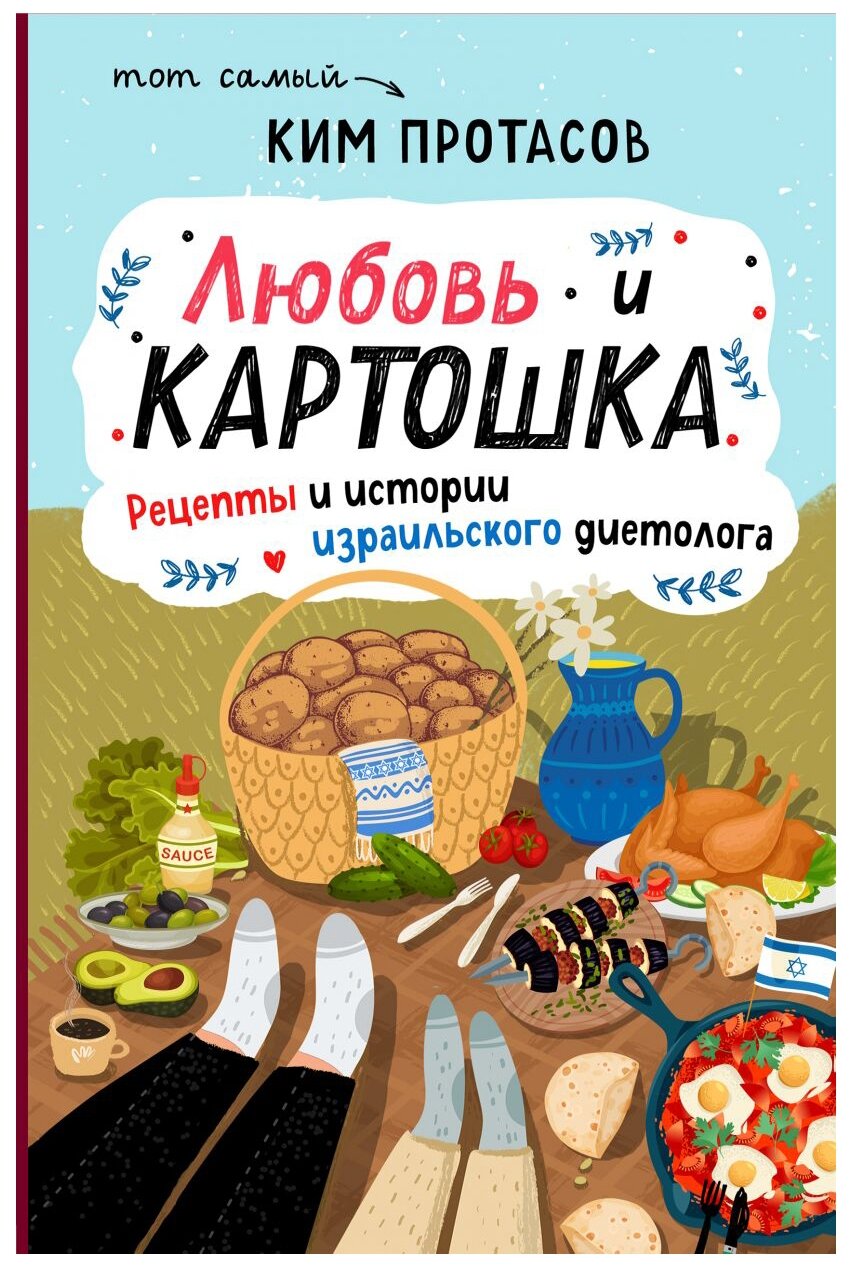 тот самый

КИМ ПРОТАСОВ

Любовь и КАРТОШКА

Рецепты и истории израильского диетолога

SAUCE